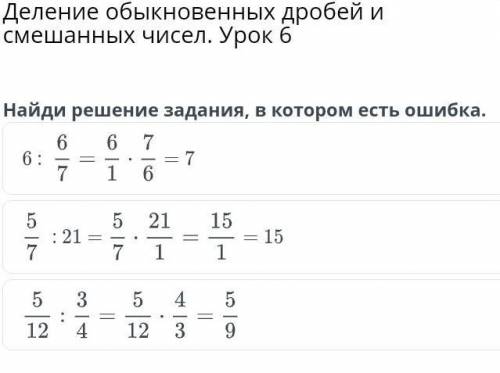 Деление обыкновенных дробей и смешанных чисел. Урок 6

Найди решение задания, в котором есть ошибка.

$6 : \frac{6}{7} = \frac{6}{1} \cdot \frac{7}{6} = 7$

$\frac{5}{7} : 21 = \frac{5}{7} \cdot \frac{21}{1} = \frac{15}{1} = 15$

$\frac{5}{12} : \frac{3}{4} = \frac{5}{12} \cdot \frac{4}{3} = \frac{5}{9}$